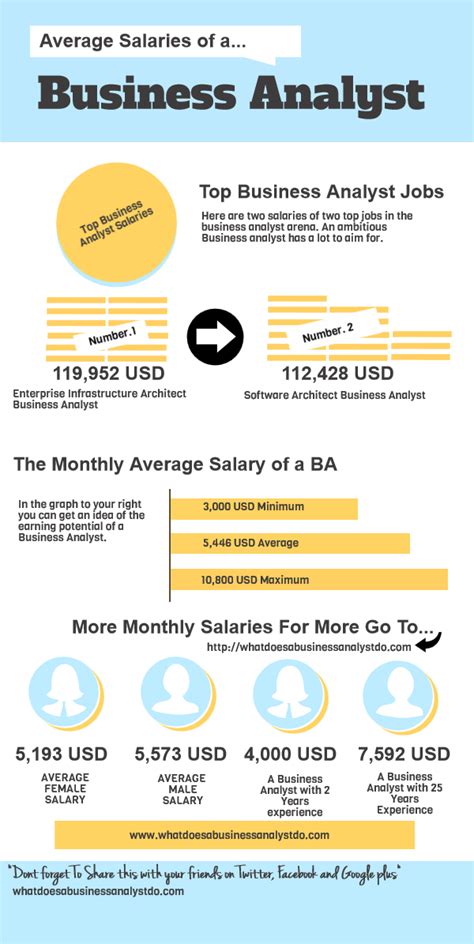 Average Salaries of a...

Business Analyst

Top Business Analyst Salaries

Top Business Analyst Jobs

Here are two salaries of two top jobs in the business analyst arena. An ambitious Business analyst has a lot to aim for.

Number.1

119,952 USD

Enterprise Infrastructure Architect Business Analyst

Number. 2

112,428 USD

Software Architect Business Analyst

The Monthly Average Salary of a BA

In the graph to your right you can get an idea of the earning potential of a Business Analyst.

3,000 USD Minimum

5,446 USD Average

10,800 USD Maximum

More Monthly Salaries For More Go To...

http://whatdoesabusinessanalystdo.com

5,193 USD

AVERAGE FEMALE SALARY

5,573 USD

AVERAGE MALE SALARY

4,000 USD

A Business Analyst with 2 Years experience

7,592 USD

A Business Analyst with 25 Years Experience

www.whatdoesabusinessanalystdo.com

"Dont forget To Share this with your friends on Twitter, Facebook and Google plus"

whatdoesabusinessanalystdo.com